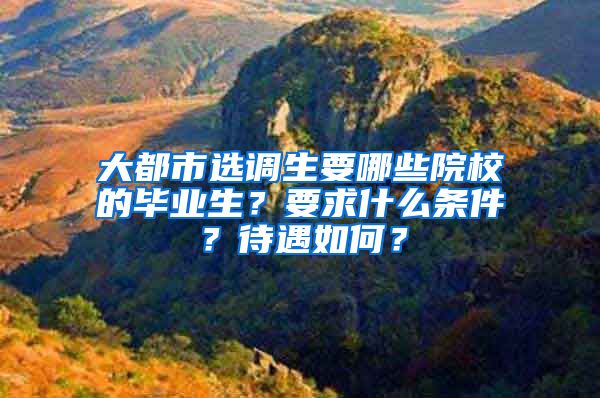 大都市选调生要哪些院校的毕业生？要求什么条件？待遇如何？